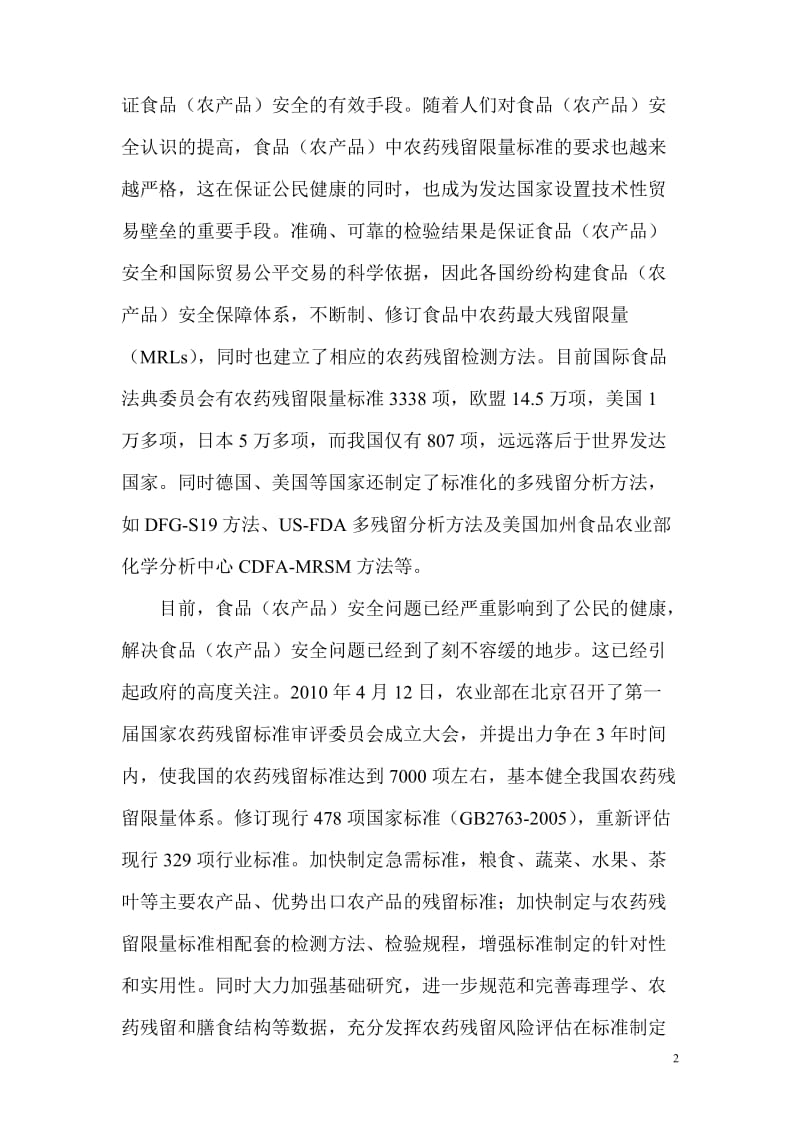 证食品（农产品）安全的有效手段。随着人们对食品（农产品）安全认识的提高，食品（农产品）中农药残留限量标准的要求也越来越严格，这在保证公民健康的同时，也成为发达国家设置技术性贸易壁垒的重要手段。准确、可靠的检验结果是保证食品（农产品）安全和国际贸易公平交易的科学依据，因此各国纷纷构建食品（农产品）安全保障体系，不断制、修订食品中农药最大残留限量（MRLs），同时也建立了相应的农药残留检测方法。目前国际食品法典委员会有农药残留限量标准 3338 项，欧盟 14.5 万项，美国 1 万多项，日本 5 万多项，而我国仅有 807 项，远远落后于世界发达国家。同时德国、美国等国家还制定了标准化的多残留分析方法，如 DFG-S19 方法、US-FDA 多残留分析方法及美国加州食品农业部化学分析中心 CDFA-MRSM 方法等。

目前，食品（农产品）安全问题已经严重影响到了公民的健康，解决食品（农产品）安全问题已经到了刻不容缓的地步。这已经引起政府的高度关注。2010 年 4 月 12 日，农业部在北京召开了第一届国家农药残留标准审评委员会成立大会，并提出力争在 3 年时间内，使我国的农药残留标准达到 7000 项左右，基本健全我国农药残留限量体系。修订现行 478 项国家标准（GB2763-2005），重新评估现行 329 项行业标准。加快制定急需标准，粮食、蔬菜、水果、茶叶等主要农产品、优势出口农产品的残留标准；加快制定与农药残留限量标准相配套的检测方法、检验规程，增强标准制定的针对性和实用性。同时大力加强基础研究，进一步规范和完善毒理学、农药残留和膳食结构等数据，充分发挥农药残留风险评估在标准制定

2